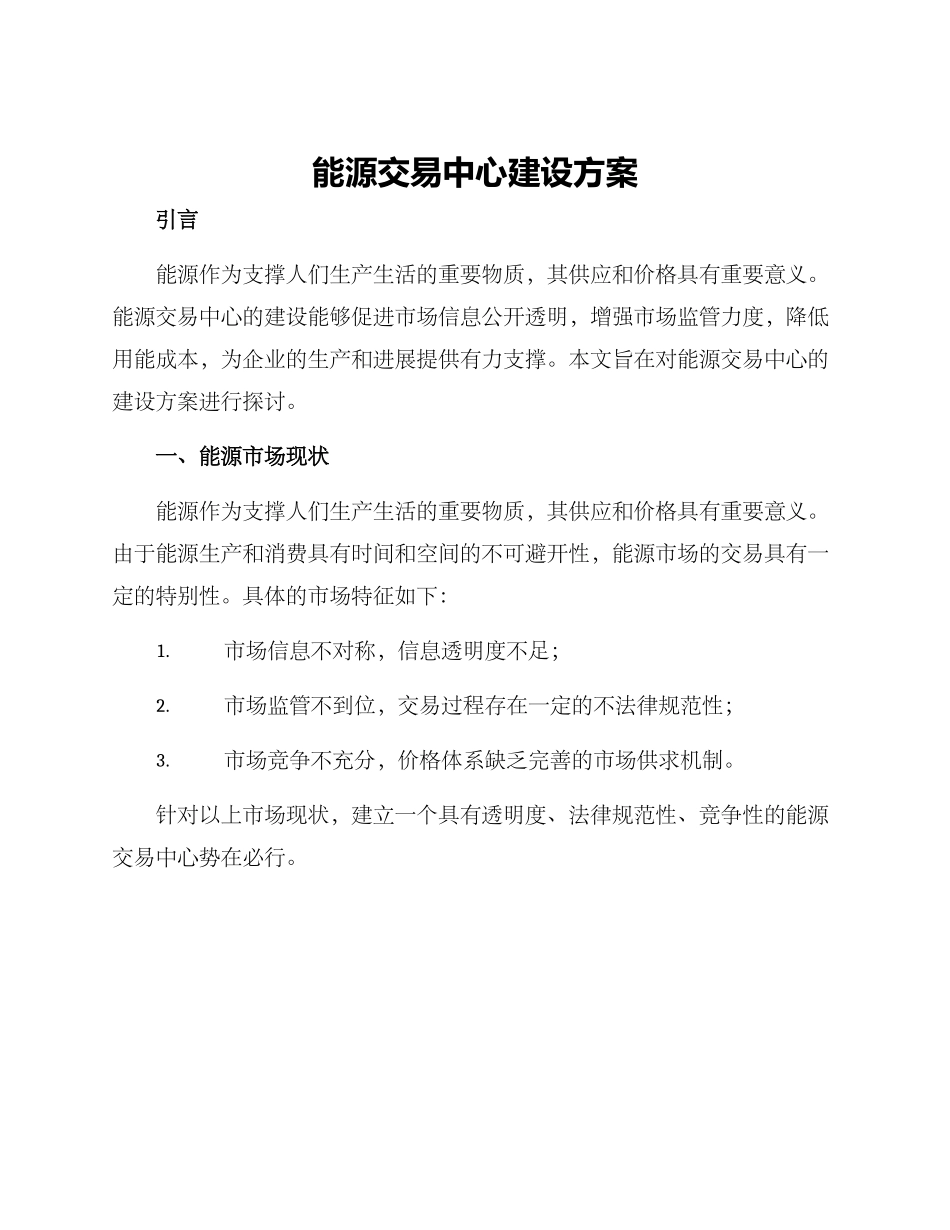 能源交易中心建设方案

引言

能源作为支撑人们生产生活的重要物质，其供应和价格具有重要意义。能源交易中心的建设能够促进市场信息公开透明，增强市场监管力度，降低用能成本，为企业的生产和进展提供有力支撑。本文旨在对能源交易中心的建设方案进行探讨。

一、能源市场现状

能源作为支撑人们生产生活的重要物质，其供应和价格具有重要意义。由于能源生产和消费具有时间和空间的不可避开性，能源市场的交易具有一定的特别性。具体的市场特征如下：

1. 市场信息不对称，信息透明度不足；

2. 市场监管不到位，交易过程存在一定的不法律规范性；

3. 市场竞争不充分，价格体系缺乏完善的市场供求机制。

针对以上市场现状，建立一个具有透明度、法律规范性、竞争性的能源交易中心势在必行。